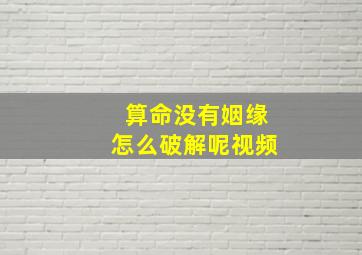 算命没有姻缘
怎么破解呢视频